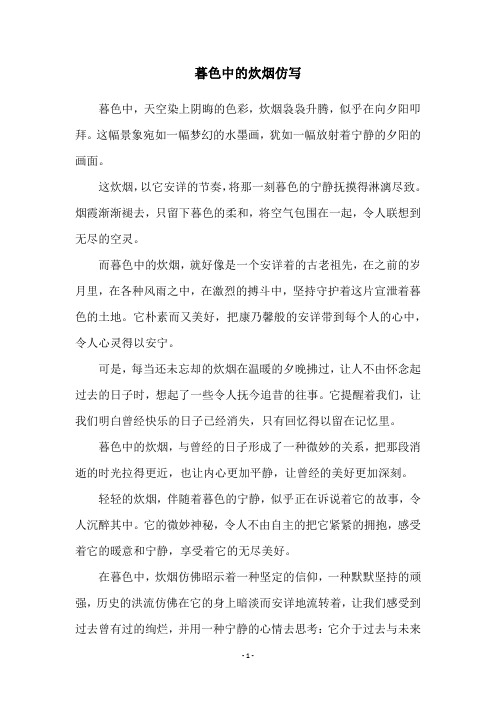 暮色中的炊烟仿写

暮色中，天空染上阴晦的色彩，炊烟袅袅升腾，似乎在向夕阳叩拜。这幅景象宛如一幅梦幻的水墨画，犹如一幅放射着宁静的夕阳的画面。

这炊烟，以它安详的节奏，将那一刻暮色的宁静抚摸得淋漓尽致。烟霞渐渐褪去，只留下暮色的柔和，将空气包围在一起，令人联想到无尽的空灵。

而暮色中的炊烟，就好像是一个安详着的古老祖先，在之前的岁月里，在各种风雨之中，在激烈的搏斗中，坚持守护着这片宣泄着暮色的土地。它朴素而又美好，把康乃馨般的安详带到每个人的心中，令人心灵得以安宁。

可是，每当还未忘却的炊烟在温暖的夕晚拂过，让人不由怀念起过去的日子时，想起了一些令人抚今追昔的往事。它提醒着我们，让我们明白曾经快乐的日子已经消失，只有回忆得以留在记忆里。

暮色中的炊烟，与曾经的日子形成了一种微妙的关系，把那段消逝的时光拉得更近，也让内心更加平静，让曾经的美好更加深刻。

轻轻的炊烟，伴随着暮色的宁静，似乎正在诉说着它的故事，令人沉醉其中。它的微妙神秘，令人不由自主的把它紧紧的拥抱，感受着它的暖意和宁静，享受着它的无尽美好。

在暮色中，炊烟仿佛昭示着一种坚定的信仰，一种默默坚持的顽强，历史的洪流仿佛在它的身上暗淡而安详地流转着，让我们感受到过去曾有过的绚烂，并用一种宁静的心情去思考：它介于过去与未来

- 1 -